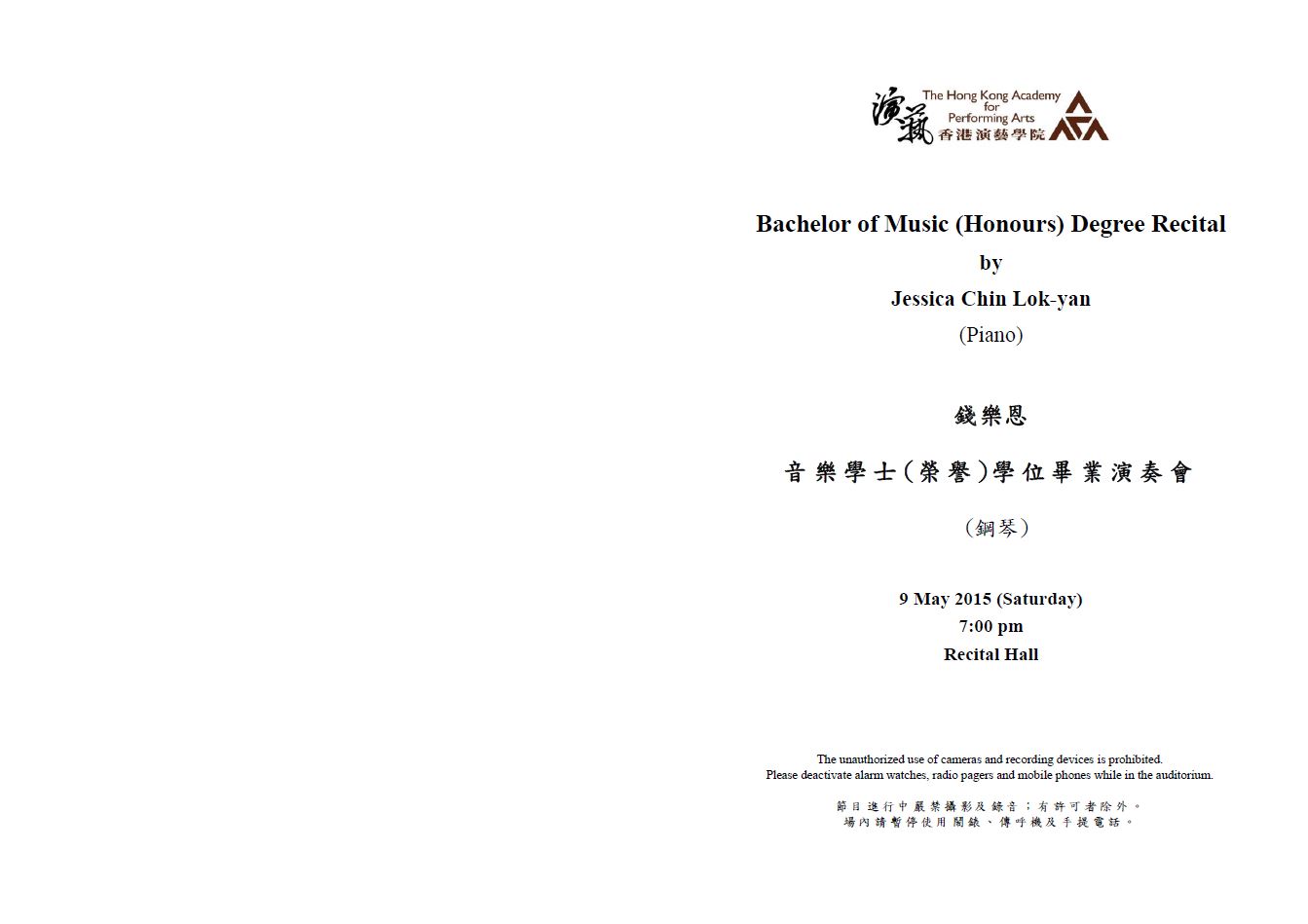 演藝
The Hong Kong Academy for Performing Arts
香港演藝學院

Bachelor of Music (Honours) Degree Recital
by
Jessica Chin Lok-yan
(Piano)

錢樂恩

音樂學士(榮譽)學位畢業演奏會

(鋼琴)

9 May 2015 (Saturday)
7:00 pm
Recital Hall

The unauthorized use of cameras and recording devices is prohibited.
Please deactivate alarm watches, radio pagers and mobile phones while in the auditorium.

節目進行中嚴禁攝影及錄音;有許可者除外。
場內請暫停使用鬧錶、傳呼機及手提電話。